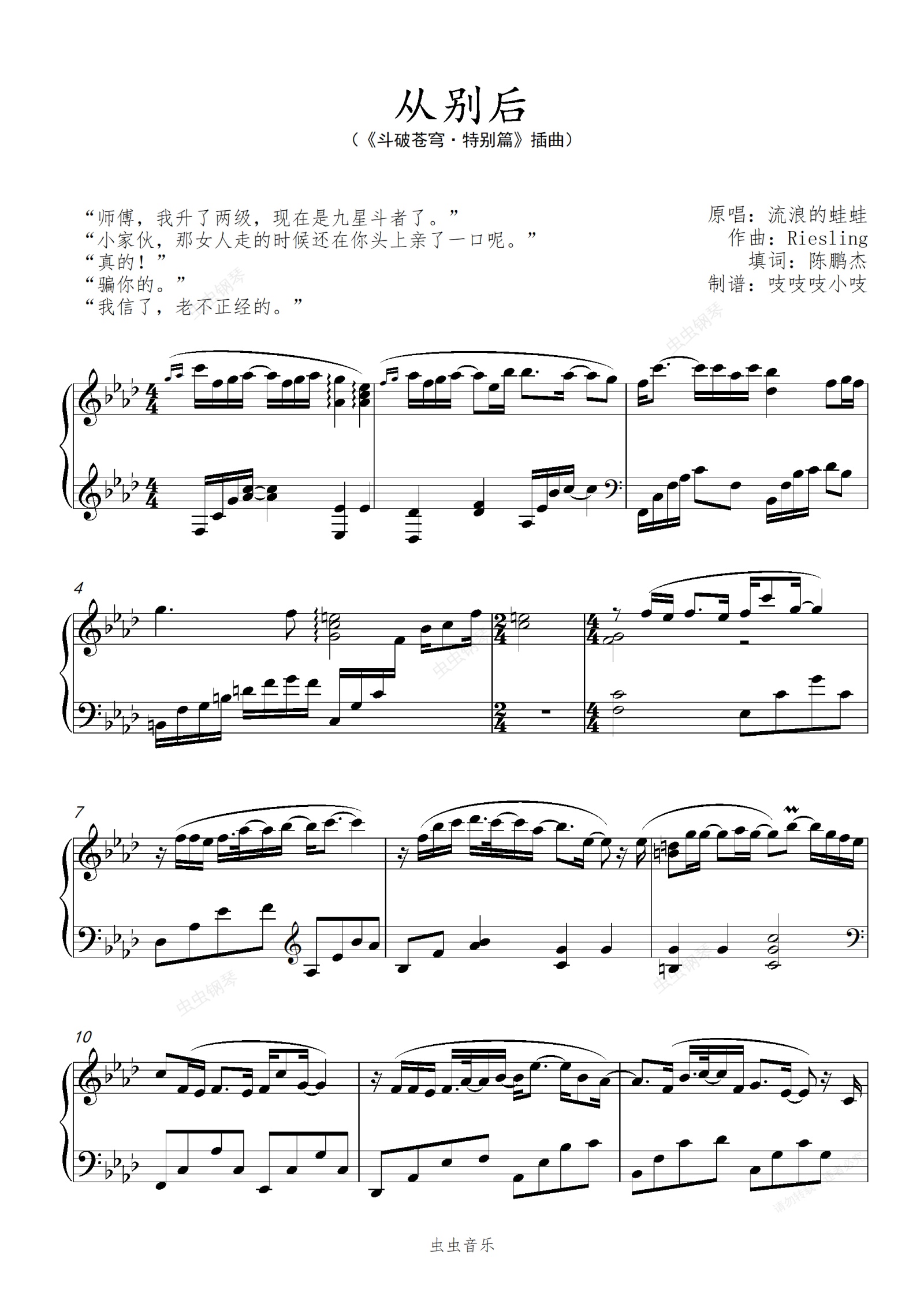 从别后

（《斗破苍穹·特别篇》插曲）

“师傅，我升了两级，现在是九星斗者了。”
“小家伙，那女人走的时候还在你头上亲了一口呢。”
“真的！”
“骗你的。”
“我信了，老不正经的。”

原唱：流浪的蛙蛙
作曲：Riesling
填词：陈鹏杰
制谱：吱吱吱小吱

4

7

10

虫虫音乐

虫虫钢琴